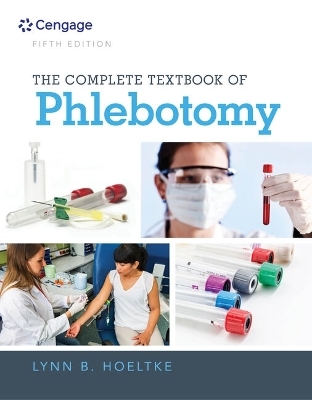 Cengage
FIFTH EDITION

THE COMPLETE TEXTBOOK OF
Phlebotomy

LYNN B. HOELTKE